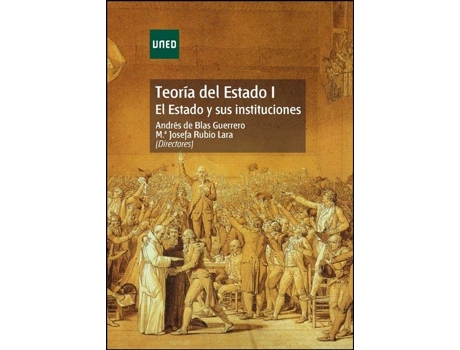 UNED

Teoría del Estado I
El Estado y sus instituciones

Andrés de Blas Guerrero
M.ª Josefa Rubio Lara
(Directores)